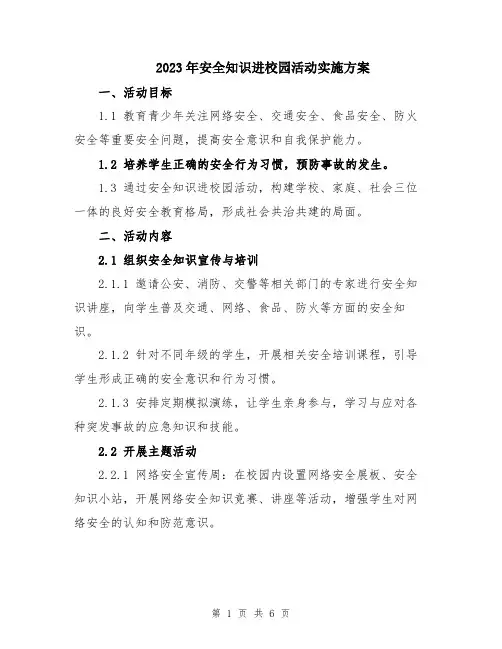 2023年安全知识进校园活动实施方案

一、活动目标

1.1 教育青少年关注网络安全、交通安全、食品安全、防火安全等重要安全问题，提高安全意识和自我保护能力。

1.2 培养学生正确的安全行为习惯，预防事故的发生。

1.3 通过安全知识进校园活动，构建学校、家庭、社会三位一体的良好安全教育格局，形成社会共治共建的局面。

二、活动内容

2.1 组织安全知识宣传与培训

2.1.1 邀请公安、消防、交警等相关部门的专家进行安全知识讲座，向学生普及交通、网络、食品、防火等方面的安全知识。

2.1.2 针对不同年级的学生，开展相关安全培训课程，引导学生形成正确的安全意识和行为习惯。

2.1.3 安排定期模拟演练，让学生亲身参与，学习与应对各种突发事故的应急知识和技能。

2.2 开展主题活动

2.2.1 网络安全宣传周：在校园内设置网络安全展板、安全知识小站，开展网络安全知识竞赛、讲座等活动，增强学生对网络安全的认知和防范意识。

第 1 页 共 6 页